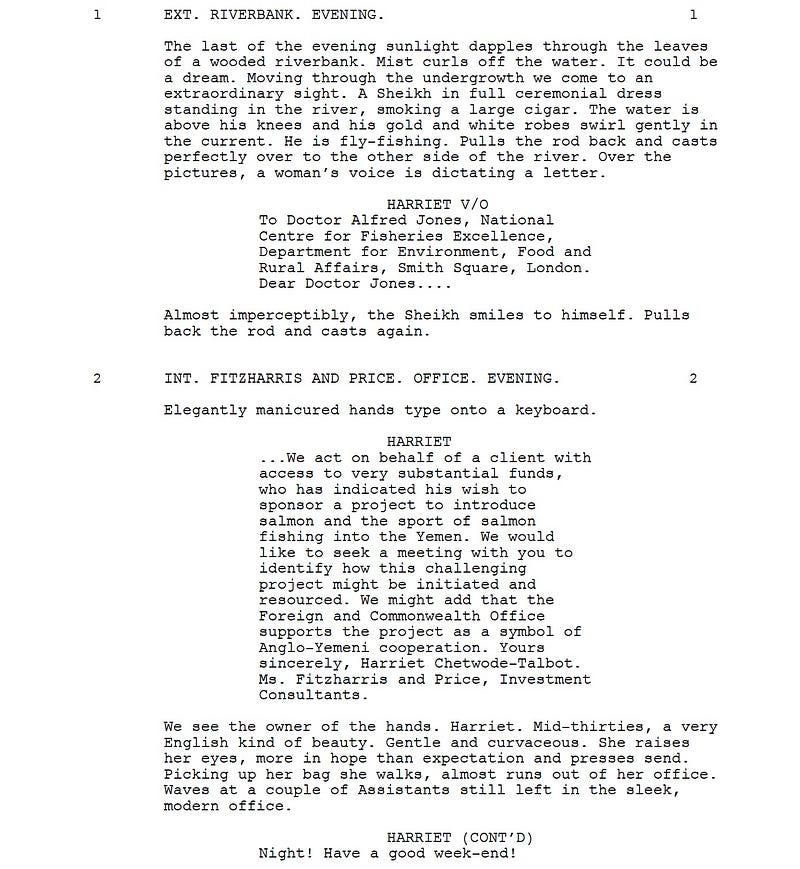 1 EXT. RIVERBANK. EVENING. 1

The last of the evening sunlight dapples through the leaves of a wooded riverbank. Mist curls off the water. It could be a dream. Moving through the undergrowth we come to an extraordinary sight. A Sheikh in full ceremonial dress standing in the river, smoking a large cigar. The water is above his knees and his gold and white robes swirl gently in the current. He is fly-fishing. Pulls the rod back and casts perfectly over to the other side of the river. Over the pictures, a woman's voice is dictating a letter.

HARRIET V/O
To Doctor Alfred Jones, National Centre for Fisheries Excellence, Department for Environment, Food and Rural Affairs, Smith Square, London. Dear Doctor Jones....

Almost imperceptibly, the Sheikh smiles to himself. Pulls back the rod and casts again.

2 INT. FITZHARRIS AND PRICE. OFFICE. EVENING. 2

Elegantly manicured hands type onto a keyboard.

HARRIET
...We act on behalf of a client with access to very substantial funds, who has indicated his wish to sponsor a project to introduce salmon and the sport of salmon fishing into the Yemen. We would like to seek a meeting with you to identify how this challenging project might be initiated and resourced. We might add that the Foreign and Commonwealth Office supports the project as a symbol of Anglo-Yemeni cooperation. Yours sincerely, Harriet Chetwode-Talbot. Ms. Fitzharris and Price, Investment Consultants.

We see the owner of the hands. Harriet. Mid-thirties, a very English kind of beauty. Gentle and curvaceous. She raises her eyes, more in hope than expectation and presses send. Picking up her bag she walks, almost runs out of her office. Waves at a couple of Assistants still left in the sleek, modern office.

HARRIET (CONT'D)
Night! Have a good week-end!